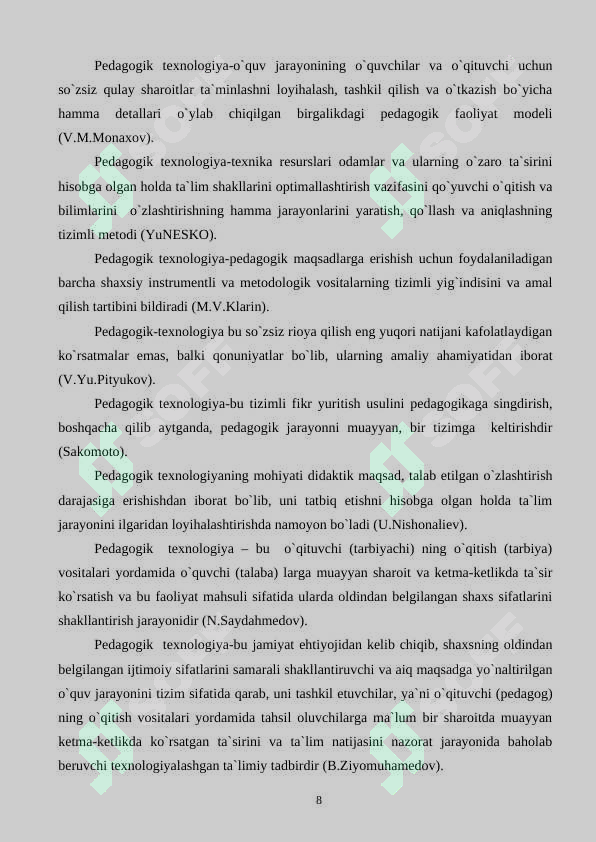 Pedagogik texnologiya-o`quv jarayonining o`quvchilar va o`qituvchi uchun so`zsiz qulay sharoitlar ta`minlashni loyihalash, tashkil qilish va o`tkazish bo`yicha hamma detallari o`ylab chiqilgan birgalikdagi pedagogik faoliyat modeli (V.M.Monaxov).

Pedagogik texnologiya-texnika resurslari odamlar va ularning o`zaro ta`sirini hisobga olgan holda ta`lim shakllarini optimallashtirish vazifasini qo`yuvchi o`qitish va bilimlarini o`zlashtirishning hamma jarayonlarini yaratish, qo`llash va aniqlashning tizimli metodi (YuNESKO).

Pedagogik texnologiya-pedagogik maqsadlarga erishish uchun foydalaniladigan barcha shaxsiy instrumentli va metodologik vositalarning tizimli yig`indisini va amal qilish tartibini bildiradi (M.V.Klarin).

Pedagogik-texnologiya bu so`zsiz rioya qilish eng yuqori natijani kafolatlaydigan ko`rsatmalar emas, balki qonuniyatlar bo`lib, ularning amaliy ahamiyatidan iborat (V.Yu.Pityukov).

Pedagogik texnologiya-bu tizimli fikr yuritish usulini pedagogikaga singdirish, boshqacha qilib aytganda, pedagogik jarayonni muayyan, bir tizimga keltirishdir (Sakomoto).

Pedagogik texnologiyaning mohiyati didaktik maqsad, talab etilgan o`zlashtirish darajasiga erishishdan iborat bo`lib, uni tatbiq etishni hisobga olgan holda ta`lim jarayonini ilgaridan loyihalashtirishda namoyon bo`ladi (U.Nishonaliev).

Pedagogik texnologiya – bu o`qituvchi (tarbiyachi) ning o`qitish (tarbiya) vositalari yordamida o`quvchi (talaba) larga muayyan sharoit va ketma-ketlikda ta`sir ko`rsatish va bu faoliyat mahsuli sifatida ularda oldindan belgilangan shaxs sifatlarini shakllantirish jarayonidir (N.Saydahmedov).

Pedagogik texnologiya-bu jamiyat ehtiyojidan kelib chiqib, shaxsning oldindan belgilangan ijtimoiy sifatlarini samarali shakllantiruvchi va aiq maqsadga yo`naltirilgan o`quv jarayonini tizim sifatida qarab, uni tashkil etuvchilar, ya`ni o`qituvchi (pedagog) ning o`qitish vositalari yordamida tahsil oluvchilarga ma`lum bir sharoitda muayyan ketma-ketlikda ko`rsatgan ta`sirini va ta`lim natijasini nazorat jarayonida baholab beruvchi texnologiyalashgan ta`limiy tadbirdir (B.Ziyomuhamedov).

8